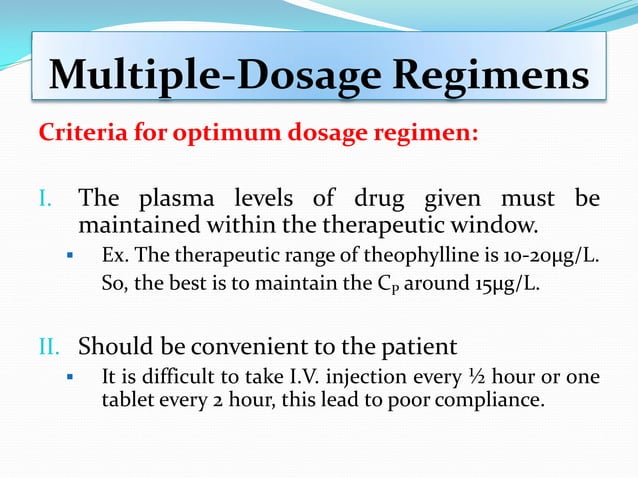 Multiple-Dosage Regimens

Criteria for optimum dosage regimen:

I. The plasma levels of drug given must be maintained within the therapeutic window.

▪ Ex. The therapeutic range of theophylline is 10-20µg/L. So, the best is to maintain the $C_P$ around 15µg/L.

II. Should be convenient to the patient

▪ It is difficult to take I.V. injection every ½ hour or one tablet every 2 hour, this lead to poor compliance.